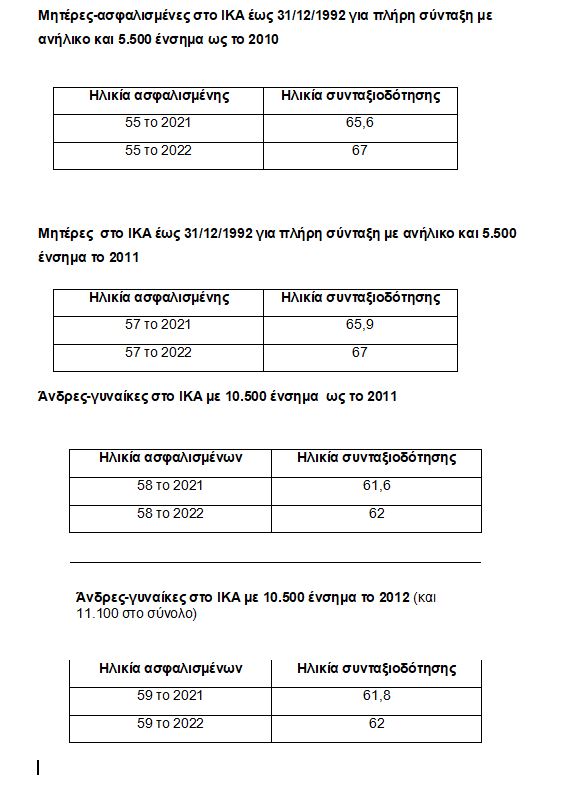 Μητέρες-ασφαλισμένες στο ΙΚΑ έως 31/12/1992 για πλήρη σύνταξη με ανήλικο και 5.500 ένσημα ως το 2010

| Ηλικία ασφαλισμένης | Ηλικία συνταξιοδότησης |
|---|---|
| 55 το 2021 | 65,6 |
| 55 το 2022 | 67 |

Μητέρες στο ΙΚΑ έως 31/12/1992 για πλήρη σύνταξη με ανήλικο και 5.500 ένσημα το 2011

| Ηλικία ασφαλισμένης | Ηλικία συνταξιοδότησης |
|---|---|
| 57 το 2021 | 65,9 |
| 57 το 2022 | 67 |

Άνδρες-γυναίκες στο ΙΚΑ με 10.500 ένσημα ως το 2011

| Ηλικία ασφαλισμένων | Ηλικία συνταξιοδότησης |
|---|---|
| 58 το 2021 | 61,6 |
| 58 το 2022 | 62 |

Άνδρες-γυναίκες στο ΙΚΑ με 10.500 ένσημα το 2012 (και 11.100 στο σύνολο)

| Ηλικία ασφαλισμένων | Ηλικία συνταξιοδότησης |
|---|---|
| 59 το 2021 | 61,8 |
| 59 το 2022 | 62 |